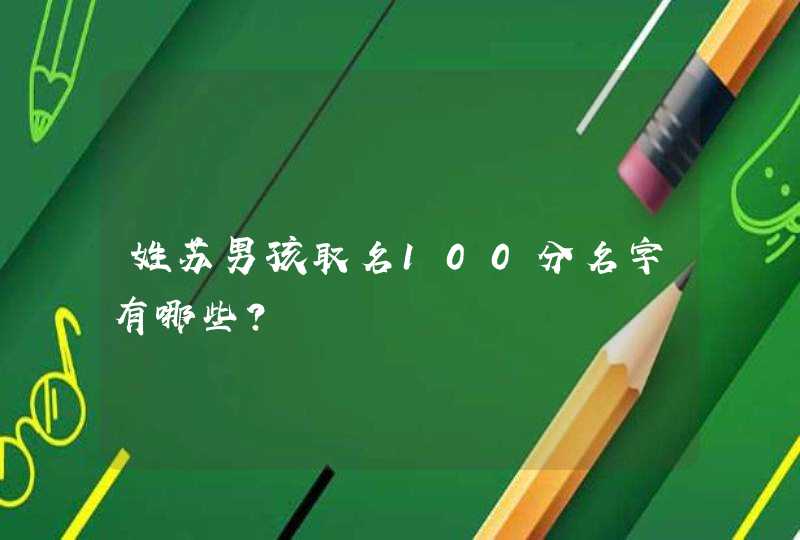 姓苏男孩取名100分名字有哪些？